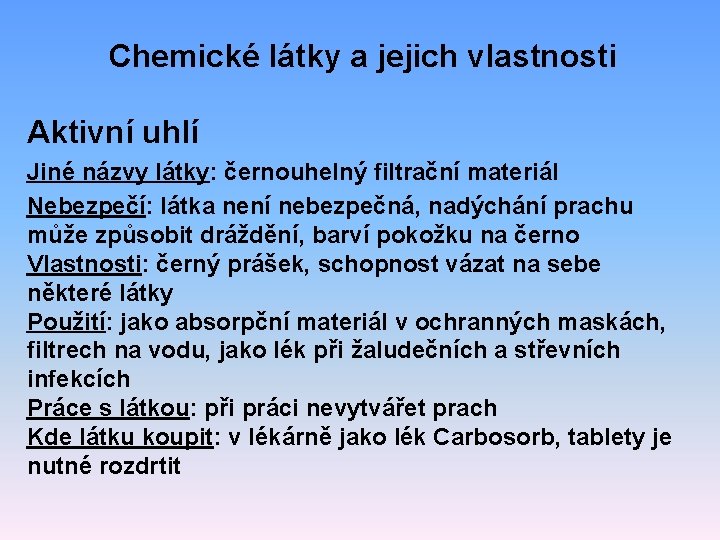 Chemické látky a jejich vlastnosti

Aktivní uhlí

Jiné názvy látky: černouhelný filtrační materiál

Nebezpečí: látka není nebezpečná, nadýchání prachu může způsobit dráždění, barví pokožku na černo

Vlastnosti: černý prášek, schopnost vázat na sebe některé látky

Použití: jako absorpční materiál v ochranných maskách, filtrech na vodu, jako lék při žaludečních a střevních infekcích

Práce s látkou: při práci nevytvářet prach

Kde látku koupit: v lékárně jako lék Carbosorb, tablety je nutné rozdrtit